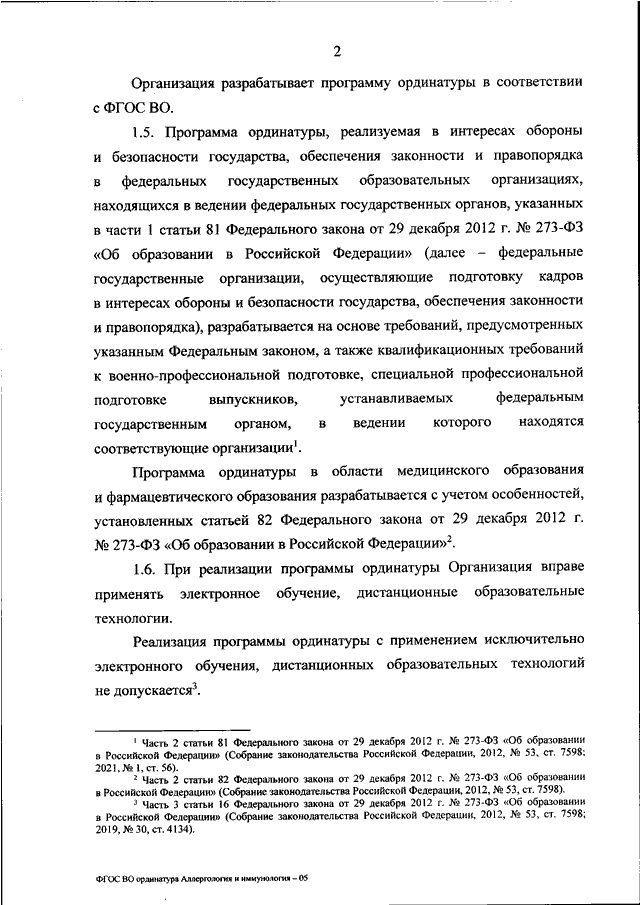 2

Организация разрабатывает программу ординатуры в соответствии с ФГОС ВО.

1.5. Программа ординатуры, реализуемая в интересах обороны и безопасности государства, обеспечения законности и правопорядка в федеральных государственных образовательных организациях, находящихся в ведении федеральных государственных органов, указанных в части 1 статьи 81 Федерального закона от 29 декабря 2012 г. № 273-ФЗ «Об образовании в Российской Федерации» (далее – федеральные государственные организации, осуществляющие подготовку кадров в интересах обороны и безопасности государства, обеспечения законности и правопорядка), разрабатывается на основе требований, предусмотренных указанным Федеральным законом, а также квалификационных требований к военно-профессиональной подготовке, специальной профессиональной подготовке выпускников, устанавливаемых федеральным государственным органом, в ведении которого находятся соответствующие организации$^1$.

Программа ординатуры в области медицинского образования и фармацевтического образования разрабатывается с учетом особенностей, установленных статьей 82 Федерального закона от 29 декабря 2012 г. № 273-ФЗ «Об образовании в Российской Федерации»$^2$.

1.6. При реализации программы ординатуры Организация вправе применять электронное обучение, дистанционные образовательные технологии.

Реализация программы ординатуры с применением исключительно электронного обучения, дистанционных образовательных технологий не допускается$^3$.

$^1$ Часть 2 статьи 81 Федерального закона от 29 декабря 2012 г. № 273-ФЗ «Об образовании в Российской Федерации» (Собрание законодательства Российской Федерации, 2012, № 53, ст. 7598; 2021, № 1, ст. 56).
$^2$ Часть 2 статьи 82 Федерального закона от 29 декабря 2012 г. № 273-ФЗ «Об образовании в Российской Федерации» (Собрание законодательства Российской Федерации, 2012, № 53, ст. 7598).
$^3$ Часть 3 статьи 16 Федерального закона от 29 декабря 2012 г. № 273-ФЗ «Об образовании в Российской Федерации» (Собрание законодательства Российской Федерации, 2012, № 53, ст. 7598; 2019, № 30, ст. 4134).

ФГОС ВО ординатура Аллергология и иммунология – 05